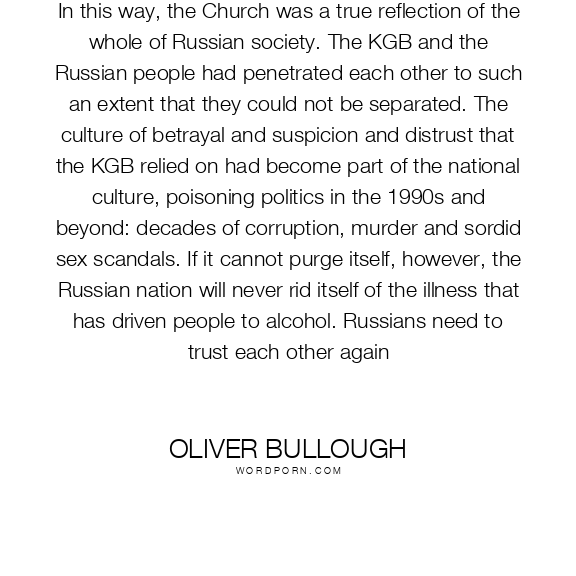 In this way, the Church was a true reflection of the whole of Russian society. The KGB and the Russian people had penetrated each other to such an extent that they could not be separated. The culture of betrayal and suspicion and distrust that the KGB relied on had become part of the national culture, poisoning politics in the 1990s and beyond: decades of corruption, murder and sordid sex scandals. If it cannot purge itself, however, the Russian nation will never rid itself of the illness that has driven people to alcohol. Russians need to trust each other again

OLIVER BULLOUGH
WORDPORN.COM